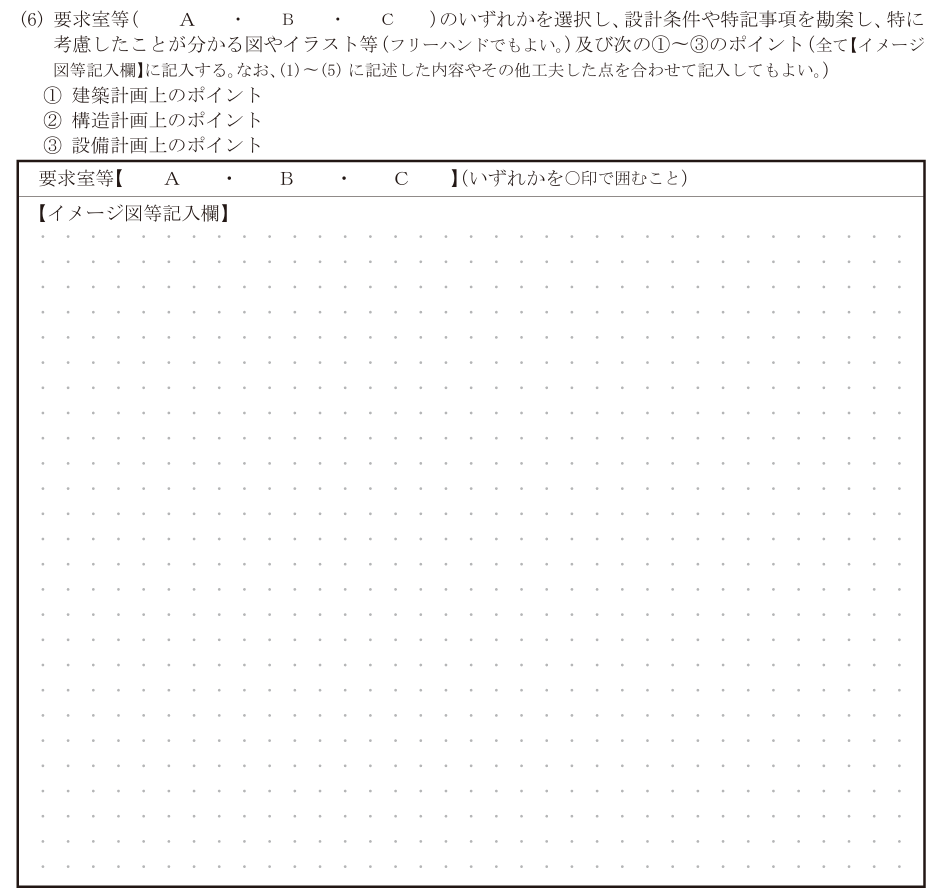 (6) 要求室等（ A ・ B ・ C ）のいずれかを選択し、設計条件や特記事項を勘案し、特に考慮したことが分かる図やイラスト等（フリーハンドでもよい。）及び次の①～③のポイント（全て【イメージ図等記入欄】に記入する。なお、(1)～(5)に記述した内容やその他工夫した点を合わせて記入してもよい。）
① 建築計画上のポイント
② 構造計画上のポイント
③ 設備計画上のポイント

要求室等【 A ・ B ・ C 】（いずれかを○印で囲むこと）

【イメージ図等記入欄】